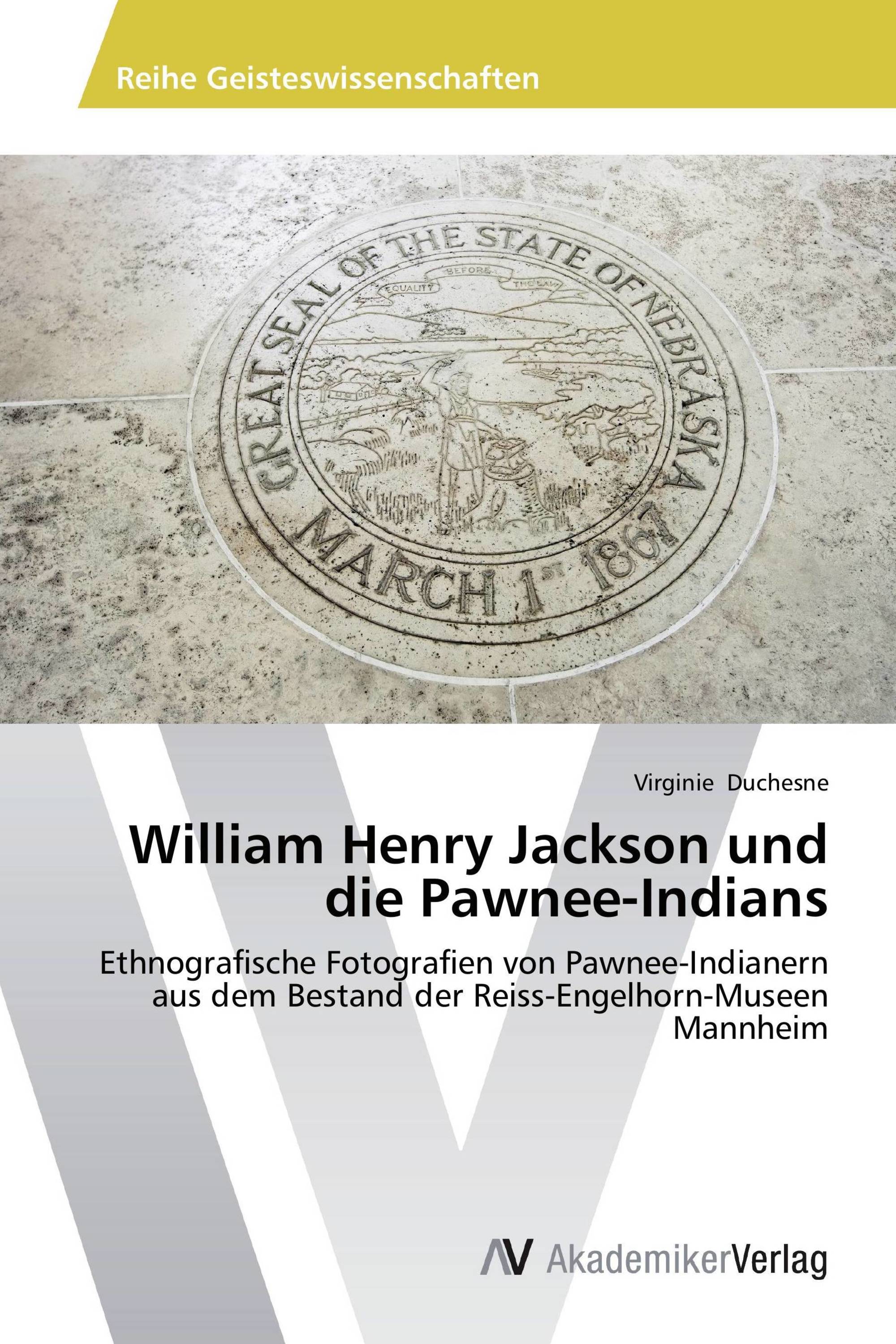 Reihe Geisteswissenschaften

GREAT SEAL OF THE STATE OF NEBRASKA

EQUALITY BEFORE THE LAW

MARCH 1ST 1867

Virginie Duchesne

William Henry Jackson und die Pawnee-Indians

Ethnografische Fotografien von Pawnee-Indianern aus dem Bestand der Reiss-Engelhorn-Museen Mannheim

AV AkademikerVerlag